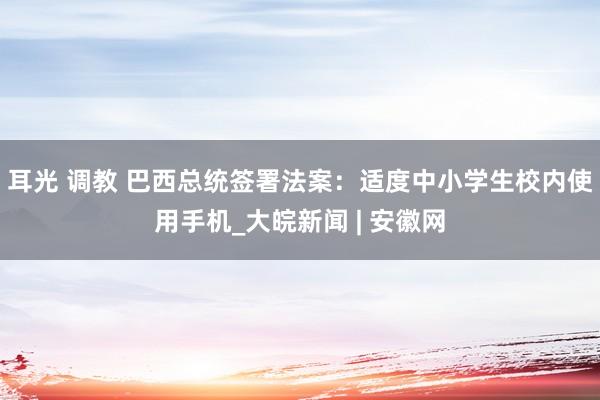 耳光 调教 巴西总统签署法案：适度中小学生校内使用手机_大皖新闻 | 安徽网